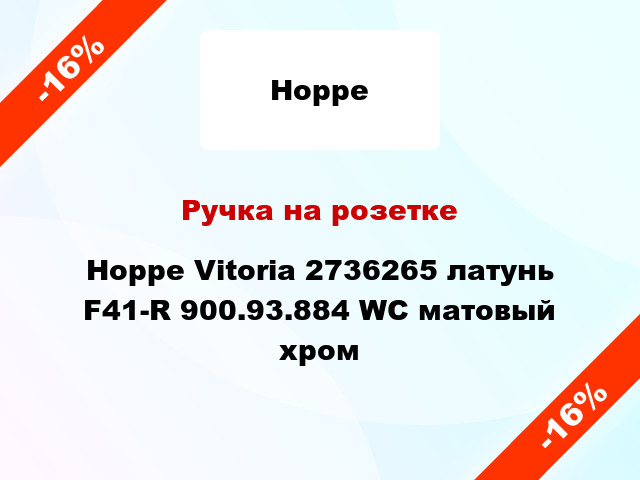 -16%

Hoppe

Ручка на розетке

Hoppe Vitoria 2736265 латунь F41-R 900.93.884 WC матовый хром

-16%